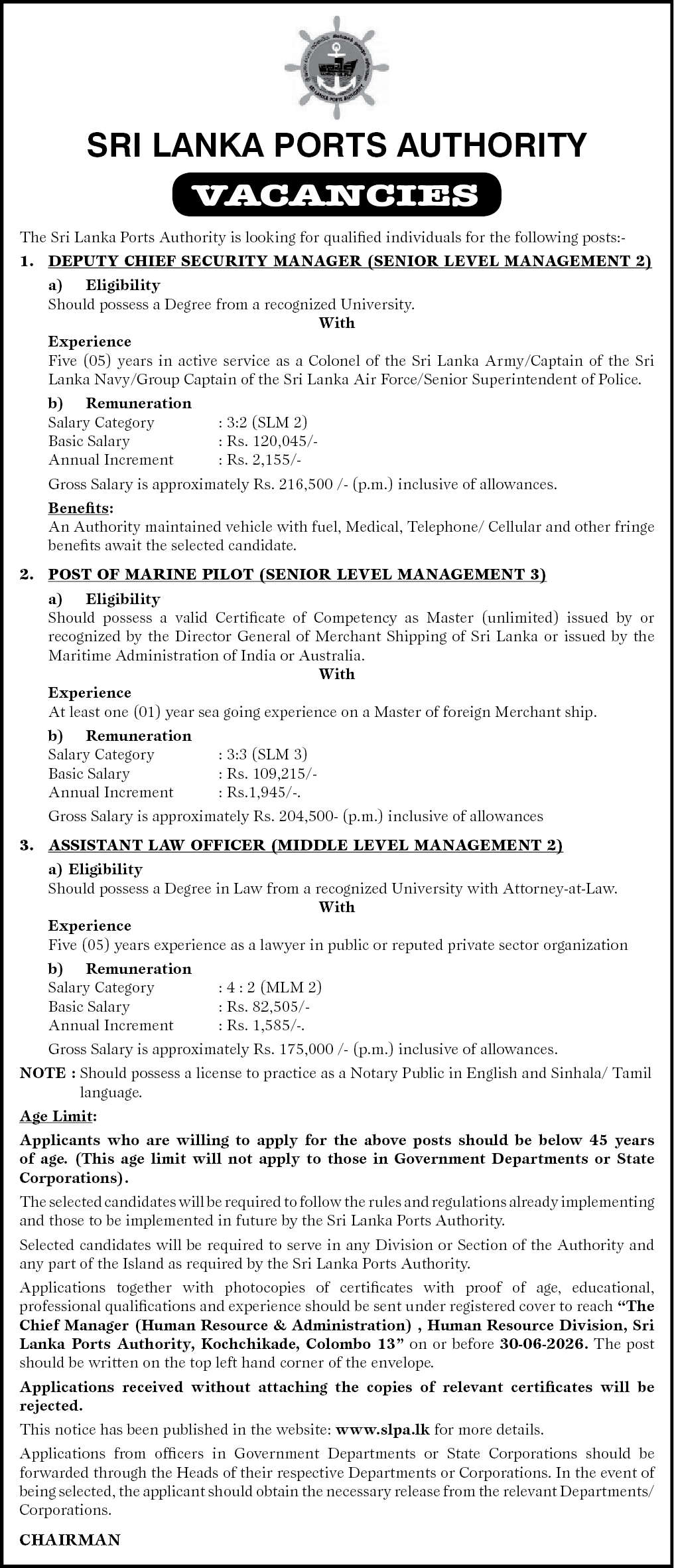 SRI LANKA PORTS AUTHORITY

VACANCIES

The Sri Lanka Ports Authority is looking for qualified individuals for the following posts:-

1. DEPUTY CHIEF SECURITY MANAGER (SENIOR LEVEL MANAGEMENT 2)

a) Eligibility
Should possess a Degree from a recognized University.
With
Experience
Five (05) years in active service as a Colonel of the Sri Lanka Army/Captain of the Sri Lanka Navy/Group Captain of the Sri Lanka Air Force/Senior Superintendent of Police.

b) Remuneration
Salary Category : 3:2 (SLM 2)
Basic Salary : Rs. 120,045/-
Annual Increment : Rs. 2,155/-

Gross Salary is approximately Rs. 216,500 /- (p.m.) inclusive of allowances.

Benefits:
An Authority maintained vehicle with fuel, Medical, Telephone/ Cellular and other fringe benefits await the selected candidate.

2. POST OF MARINE PILOT (SENIOR LEVEL MANAGEMENT 3)

a) Eligibility
Should possess a valid Certificate of Competency as Master (unlimited) issued by or recognized by the Director General of Merchant Shipping of Sri Lanka or issued by the Maritime Administration of India or Australia.
With
Experience
At least one (01) year sea going experience on a Master of foreign Merchant ship.

b) Remuneration
Salary Category : 3:3 (SLM 3)
Basic Salary : Rs. 109,215/-
Annual Increment : Rs.1,945/-.

Gross Salary is approximately Rs. 204,500- (p.m.) inclusive of allowances

3. ASSISTANT LAW OFFICER (MIDDLE LEVEL MANAGEMENT 2)

a) Eligibility
Should possess a Degree in Law from a recognized University with Attorney-at-Law.
With
Experience
Five (05) years experience as a lawyer in public or reputed private sector organization

b) Remuneration
Salary Category : 4 : 2 (MLM 2)
Basic Salary : Rs. 82,505/-
Annual Increment : Rs. 1,585/-.

Gross Salary is approximately Rs. 175,000 /- (p.m.) inclusive of allowances.

NOTE : Should possess a license to practice as a Notary Public in English and Sinhala/ Tamil language.

Age Limit:

Applicants who are willing to apply for the above posts should be below 45 years of age. (This age limit will not apply to those in Government Departments or State Corporations).

The selected candidates will be required to follow the rules and regulations already implementing and those to be implemented in future by the Sri Lanka Ports Authority.

Selected candidates will be required to serve in any Division or Section of the Authority and any part of the Island as required by the Sri Lanka Ports Authority.

Applications together with photocopies of certificates with proof of age, educational, professional qualifications and experience should be sent under registered cover to reach "The Chief Manager (Human Resource & Administration) , Human Resource Division, Sri Lanka Ports Authority, Kochchikade, Colombo 13" on or before 30-06-2026. The post should be written on the top left hand corner of the envelope.

Applications received without attaching the copies of relevant certificates will be rejected.

This notice has been published in the website: www.slpa.lk for more details.

Applications from officers in Government Departments or State Corporations should be forwarded through the Heads of their respective Departments or Corporations. In the event of being selected, the applicant should obtain the necessary release from the relevant Departments/ Corporations.

CHAIRMAN